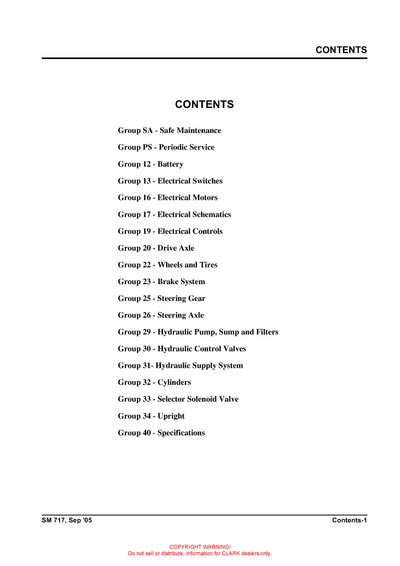 CONTENTS

CONTENTS

Group SA - Safe Maintenance

Group PS - Periodic Service

Group 12 - Battery

Group 13 - Electrical Switches

Group 16 - Electrical Motors

Group 17 - Electrical Schematics

Group 19 - Electrical Controls

Group 20 - Drive Axle

Group 22 - Wheels and Tires

Group 23 - Brake System

Group 25 - Steering Gear

Group 26 - Steering Axle

Group 29 - Hydraulic Pump, Sump and Filters

Group 30 - Hydraulic Control Valves

Group 31- Hydraulic Supply System

Group 32 - Cylinders

Group 33 - Selector Solenoid Valve

Group 34 - Upright

Group 40 - Specifications

SM 717, Sep '05

Contents-1

COPYRIGHT WARNING!
Do not sell or distribute, information for CLARK dealers only.